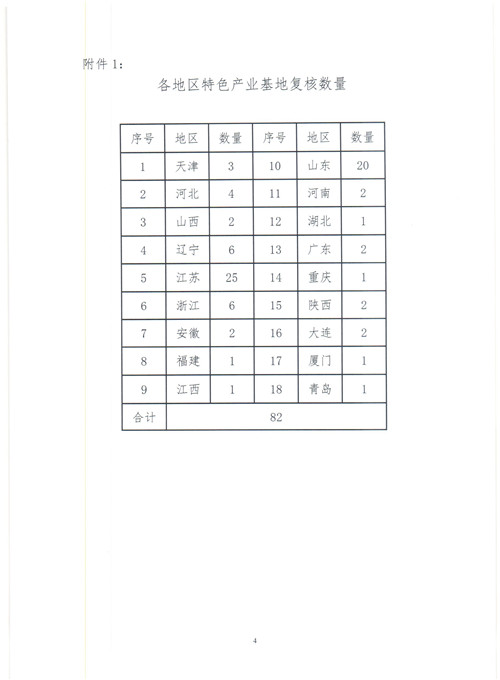 附件 1：

各地区特色产业基地复核数量

| 序号 | 地区 | 数量 | 序号 | 地区 | 数量 |
|---|---|---|---|---|---|
| 1 | 天津 | 3 | 10 | 山东 | 20 |
| 2 | 河北 | 4 | 11 | 河南 | 2 |
| 3 | 山西 | 2 | 12 | 湖北 | 1 |
| 4 | 辽宁 | 6 | 13 | 广东 | 2 |
| 5 | 江苏 | 25 | 14 | 重庆 | 1 |
| 6 | 浙江 | 6 | 15 | 陕西 | 2 |
| 7 | 安徽 | 2 | 16 | 大连 | 2 |
| 8 | 福建 | 1 | 17 | 厦门 | 1 |
| 9 | 江西 | 1 | 18 | 青岛 | 1 |
| 合计 | 82 | | | | |

4